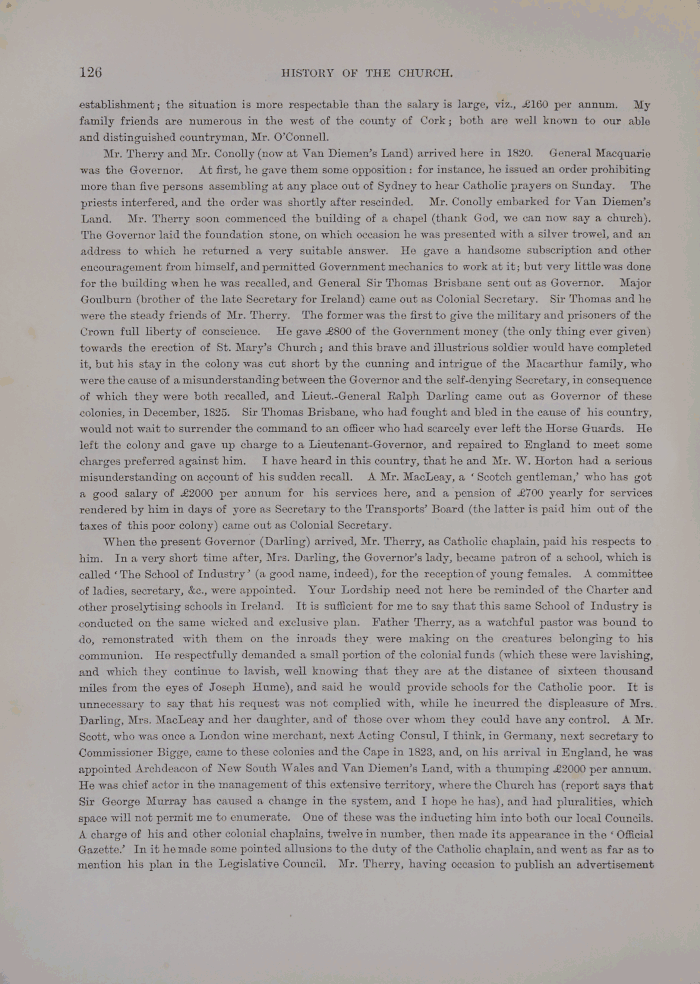 126 HISTORY OF THE CHURCH.

establishment; the situation is more respectable than the salary is large, viz., £160 per annum. My family friends are numerous in the west of the county of Cork; both are well known to our able and distinguished countryman, Mr. O'Connell.

Mr. Therry and Mr. Conolly (now at Van Diemen's Land) arrived here in 1820. General Macquarie was the Governor. At first, he gave them some opposition: for instance, he issued an order prohibiting more than five persons assembling at any place out of Sydney to hear Catholic prayers on Sunday. The priests interfered, and the order was shortly after rescinded. Mr. Conolly embarked for Van Diemen's Land. Mr. Therry soon commenced the building of a chapel (thank God, we can now say a church). The Governor laid the foundation stone, on which occasion he was presented with a silver trowel, and an address to which he returned a very suitable answer. He gave a handsome subscription and other encouragement from himself, and permitted Government mechanics to work at it; but very little was done for the building when he was recalled, and General Sir Thomas Brisbane sent out as Governor. Major Goulburn (brother of the late Secretary for Ireland) came out as Colonial Secretary. Sir Thomas and he were the steady friends of Mr. Therry. The former was the first to give the military and prisoners of the Crown full liberty of conscience. He gave £800 of the Government money (the only thing ever given) towards the erection of St. Mary's Church; and this brave and illustrious soldier would have completed it, but his stay in the colony was cut short by the cunning and intrigue of the Macarthur family, who were the cause of a misunderstanding between the Governor and the self-denying Secretary, in consequence of which they were both recalled, and Lieut.-General Ralph Darling came out as Governor of these colonies, in December, 1825. Sir Thomas Brisbane, who had fought and bled in the cause of his country, would not wait to surrender the command to an officer who had scarcely ever left the Horse Guards. He left the colony and gave up charge to a Lieutenant-Governor, and repaired to England to meet some charges preferred against him. I have heard in this country, that he and Mr. W. Horton had a serious misunderstanding on account of his sudden recall. A Mr. MacLeay, a 'Scotch gentleman,' who has got a good salary of £2000 per annum for his services here, and a pension of £700 yearly for services rendered by him in days of yore as Secretary to the Transports' Board (the latter is paid him out of the taxes of this poor colony) came out as Colonial Secretary.

When the present Governor (Darling) arrived, Mr. Therry, as Catholic chaplain, paid his respects to him. In a very short time after, Mrs. Darling, the Governor's lady, became patron of a school, which is called 'The School of Industry' (a good name, indeed), for the reception of young females. A committee of ladies, secretary, &c., were appointed. Your Lordship need not here be reminded of the Charter and other proselytising schools in Ireland. It is sufficient for me to say that this same School of Industry is conducted on the same wicked and exclusive plan. Father Therry, as a watchful pastor was bound to do, remonstrated with them on the inroads they were making on the creatures belonging to his communion. He respectfully demanded a small portion of the colonial funds (which these were lavishing, and which they continue to lavish, well knowing that they are at the distance of sixteen thousand miles from the eyes of Joseph Hume), and said he would provide schools for the Catholic poor. It is unnecessary to say that his request was not complied with, while he incurred the displeasure of Mrs. Darling, Mrs. MacLeay and her daughter, and of those over whom they could have any control. A Mr. Scott, who was once a London wine merchant, next Acting Consul, I think, in Germany, next secretary to Commissioner Bigge, came to these colonies and the Cape in 1823, and, on his arrival in England, he was appointed Archdeacon of New South Wales and Van Diemen's Land, with a thumping £2000 per annum. He was chief actor in the management of this extensive territory, where the Church has (report says that Sir George Murray has caused a change in the system, and I hope he has), and had pluralities, which space will not permit me to enumerate. One of these was the inducting him into both our local Councils. A charge of his and other colonial chaplains, twelve in number, then made its appearance in the 'Official Gazette.' In it he made some pointed allusions to the duty of the Catholic chaplain, and went as far as to mention his plan in the Legislative Council. Mr. Therry, having occasion to publish an advertisement